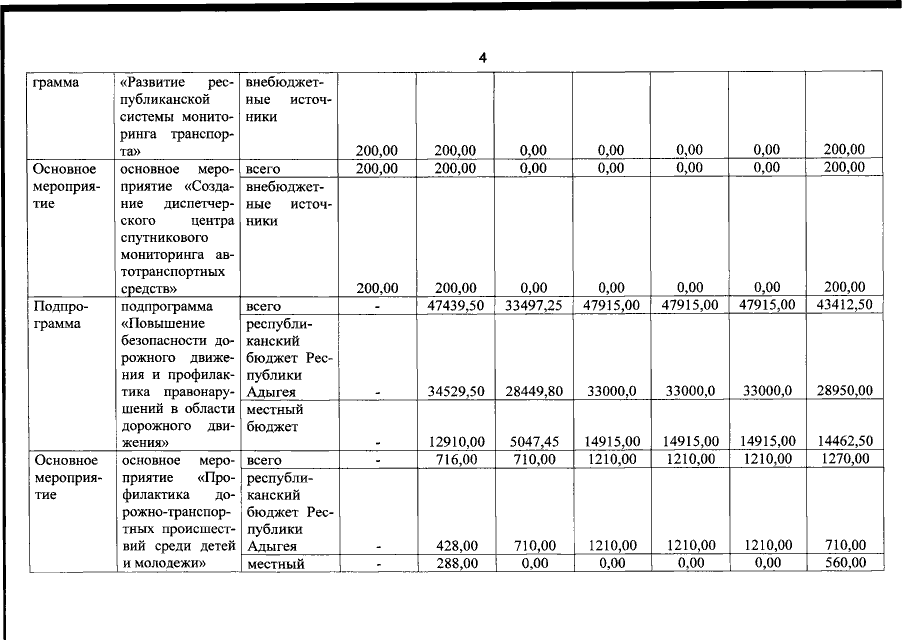 4

| грамма | «Развитие республиканской системы мониторинга транспорта» | внебюджетные источники | 200,00 | 200,00 | 0,00 | 0,00 | 0,00 | 0,00 | 200,00 |
|---|---|---|---|---|---|---|---|---|---|
| Основное мероприятие | основное мероприятие «Создание диспетчерского центра спутникового мониторинга автотранспортных средств» | всего | 200,00 | 200,00 | 0,00 | 0,00 | 0,00 | 0,00 | 200,00 |
| | | внебюджетные источники | 200,00 | 200,00 | 0,00 | 0,00 | 0,00 | 0,00 | 200,00 |
| Подпрограмма | подпрограмма «Повышение безопасности дорожного движения и профилактика правонарушений в области дорожного движения» | всего | - | 47439,50 | 33497,25 | 47915,00 | 47915,00 | 47915,00 | 43412,50 |
| | | республиканский бюджет Республики Адыгея | - | 34529,50 | 28449,80 | 33000,0 | 33000,0 | 33000,0 | 28950,00 |
| | | местный бюджет | - | 12910,00 | 5047,45 | 14915,00 | 14915,00 | 14915,00 | 14462,50 |
| Основное мероприятие | основное мероприятие «Профилактика дорожно-транспортных происшествий среди детей и молодежи» | всего | - | 716,00 | 710,00 | 1210,00 | 1210,00 | 1210,00 | 1270,00 |
| | | республиканский бюджет Республики Адыгея | - | 428,00 | 710,00 | 1210,00 | 1210,00 | 1210,00 | 710,00 |
| | | местный | - | 288,00 | 0,00 | 0,00 | 0,00 | 0,00 | 560,00 |